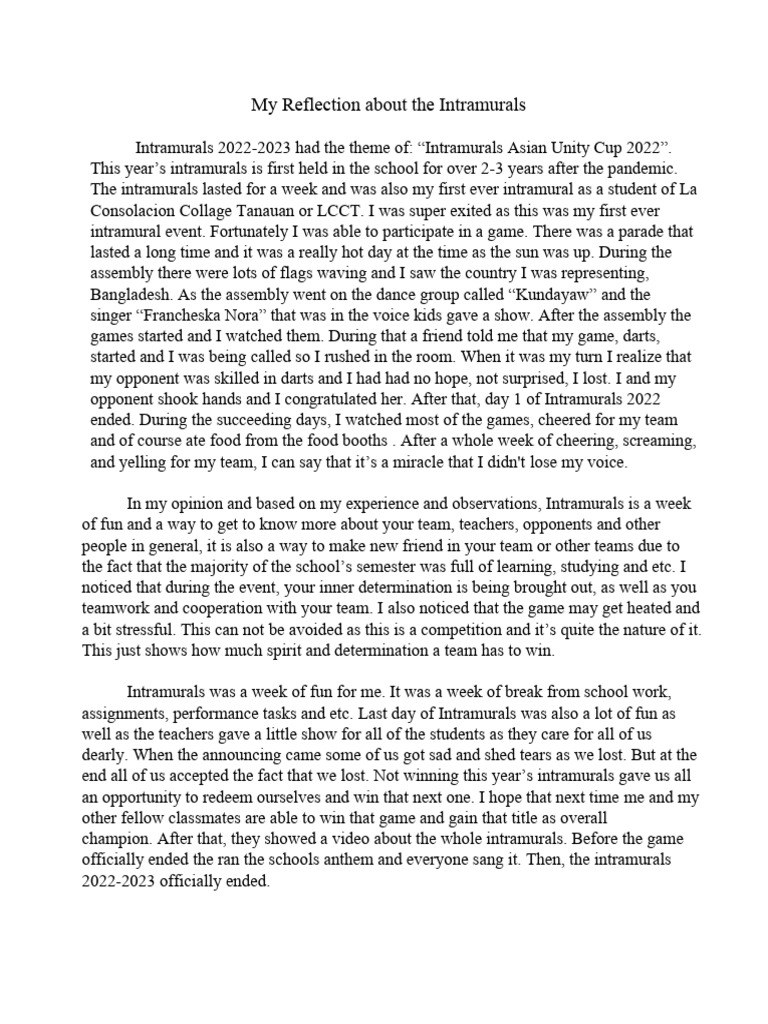 My Reflection about the Intramurals

Intramurals 2022-2023 had the theme of: “Intramurals Asian Unity Cup 2022”. This year’s intramurals is first held in the school for over 2-3 years after the pandemic. The intramurals lasted for a week and was also my first ever intramural as a student of La Consolacion Collage Tanauan or LCCT. I was super exited as this was my first ever intramural event. Fortunately I was able to participate in a game. There was a parade that lasted a long time and it was a really hot day at the time as the sun was up. During the assembly there were lots of flags waving and I saw the country I was representing, Bangladesh. As the assembly went on the dance group called “Kundayaw” and the singer “Francheska Nora” that was in the voice kids gave a show. After the assembly the games started and I watched them. During that a friend told me that my game, darts, started and I was being called so I rushed in the room. When it was my turn I realize that my opponent was skilled in darts and I had had no hope, not surprised, I lost. I and my opponent shook hands and I congratulated her. After that, day 1 of Intramurals 2022 ended. During the succeeding days, I watched most of the games, cheered for my team and of course ate food from the food booths . After a whole week of cheering, screaming, and yelling for my team, I can say that it’s a miracle that I didn't lose my voice.

In my opinion and based on my experience and observations, Intramurals is a week of fun and a way to get to know more about your team, teachers, opponents and other people in general, it is also a way to make new friend in your team or other teams due to the fact that the majority of the school’s semester was full of learning, studying and etc. I noticed that during the event, your inner determination is being brought out, as well as you teamwork and cooperation with your team. I also noticed that the game may get heated and a bit stressful. This can not be avoided as this is a competition and it’s quite the nature of it. This just shows how much spirit and determination a team has to win.

Intramurals was a week of fun for me. It was a week of break from school work, assignments, performance tasks and etc. Last day of Intramurals was also a lot of fun as well as the teachers gave a little show for all of the students as they care for all of us dearly. When the announcing came some of us got sad and shed tears as we lost. But at the end all of us accepted the fact that we lost. Not winning this year’s intramurals gave us all an opportunity to redeem ourselves and win that next one. I hope that next time me and my other fellow classmates are able to win that game and gain that title as overall champion. After that, they showed a video about the whole intramurals. Before the game officially ended the ran the schools anthem and everyone sang it. Then, the intramurals 2022-2023 officially ended.